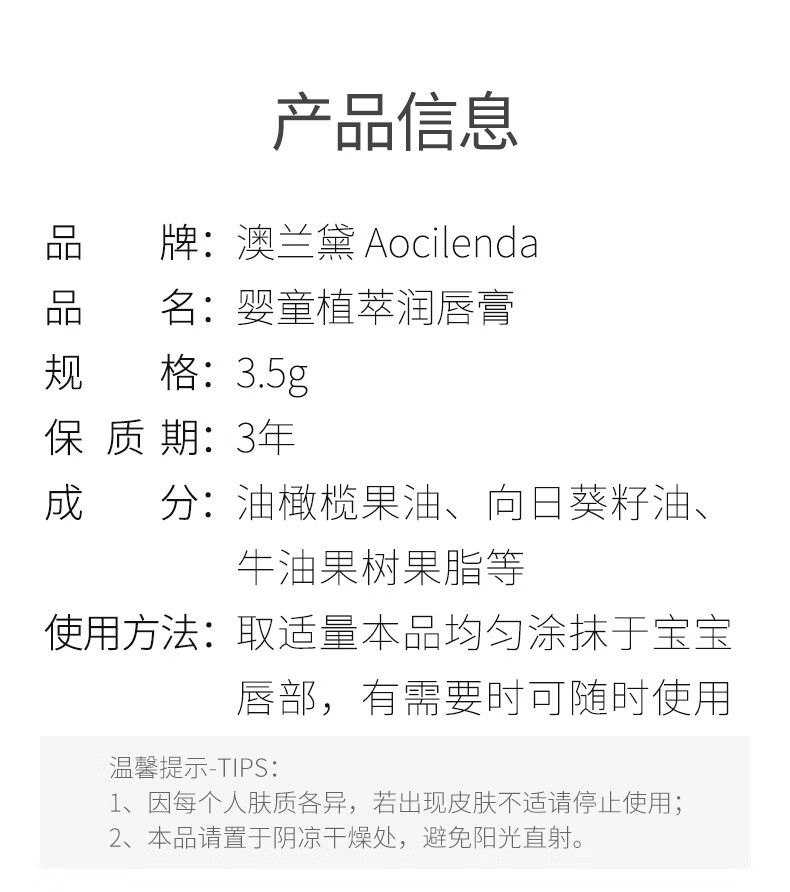 产品信息

品 牌：澳兰黛 Aocilenda
品 名：婴童植萃润唇膏
规 格：3.5g
保质期：3年
成 分：油橄榄果油、向日葵籽油、牛油果树果脂等
使用方法：取适量本品均匀涂抹于宝宝唇部，有需要时可随时使用

温馨提示-TIPS：
1、因每个人肤质各异，若出现皮肤不适请停止使用；
2、本品请置于阴凉干燥处，避免阳光直射。